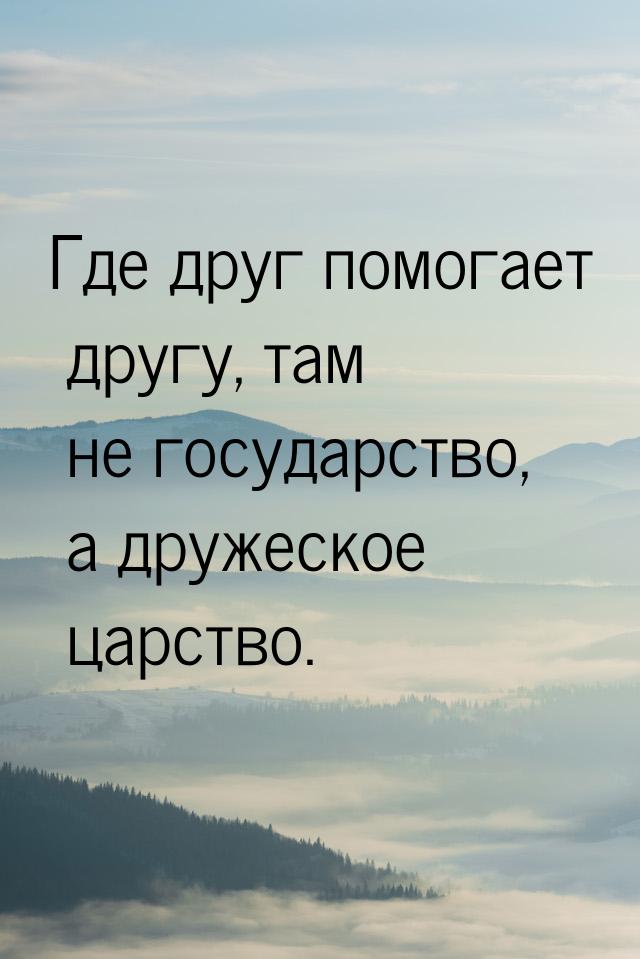 Где друг помогает другу, там не государство, а дружеское царство.